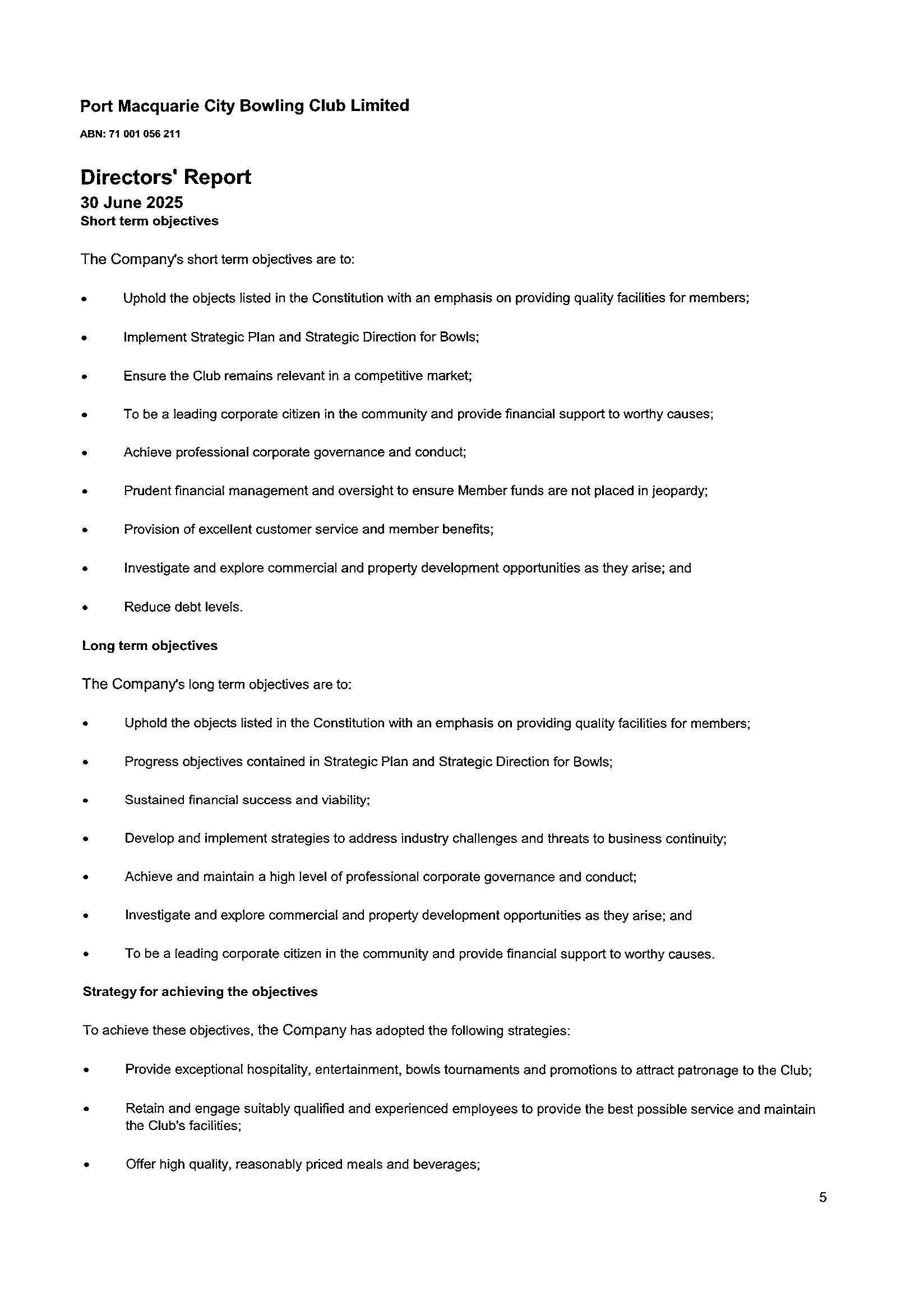 Port Macquarie City Bowling Club Limited

ABN: 71 001 056 211

Directors' Report
30 June 2025
Short term objectives

The Company's short term objectives are to:

• Uphold the objects listed in the Constitution with an emphasis on providing quality facilities for members;

• Implement Strategic Plan and Strategic Direction for Bowls;

• Ensure the Club remains relevant in a competitive market;

• To be a leading corporate citizen in the community and provide financial support to worthy causes;

• Achieve professional corporate governance and conduct;

• Prudent financial management and oversight to ensure Member funds are not placed in jeopardy;

• Provision of excellent customer service and member benefits;

• Investigate and explore commercial and property development opportunities as they arise; and

• Reduce debt levels.

Long term objectives

The Company's long term objectives are to:

• Uphold the objects listed in the Constitution with an emphasis on providing quality facilities for members;

• Progress objectives contained in Strategic Plan and Strategic Direction for Bowls;

• Sustained financial success and viability;

• Develop and implement strategies to address industry challenges and threats to business continuity;

• Achieve and maintain a high level of professional corporate governance and conduct;

• Investigate and explore commercial and property development opportunities as they arise; and

• To be a leading corporate citizen in the community and provide financial support to worthy causes.

Strategy for achieving the objectives

To achieve these objectives, the Company has adopted the following strategies:

• Provide exceptional hospitality, entertainment, bowls tournaments and promotions to attract patronage to the Club;

• Retain and engage suitably qualified and experienced employees to provide the best possible service and maintain the Club's facilities;

• Offer high quality, reasonably priced meals and beverages;

5